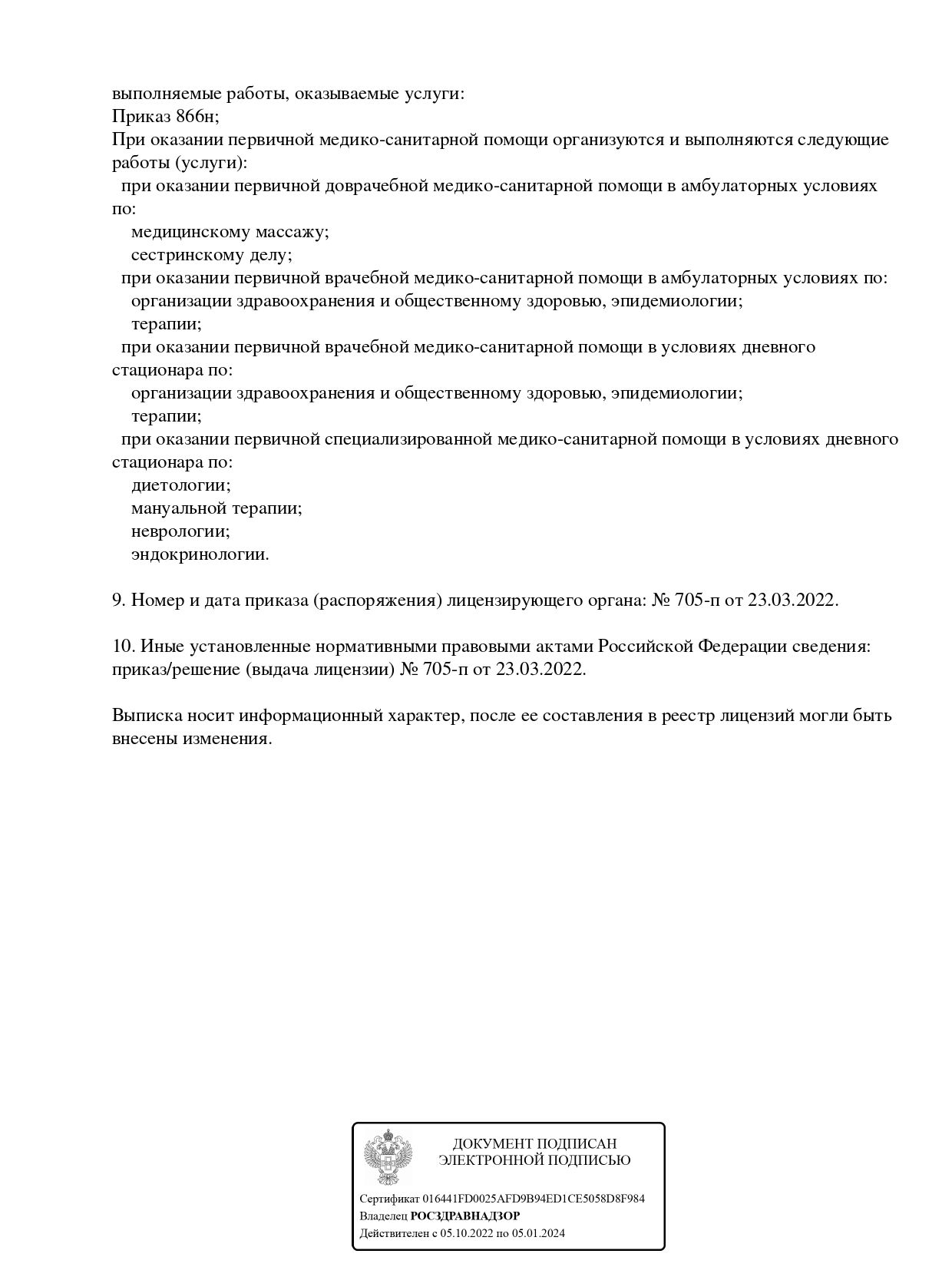 выполняемые работы, оказываемые услуги:
Приказ 866н;
При оказании первичной медико-санитарной помощи организуются и выполняются следующие работы (услуги):
при оказании первичной доврачебной медико-санитарной помощи в амбулаторных условиях по:
медицинскому массажу;
сестринскому делу;
при оказании первичной врачебной медико-санитарной помощи в амбулаторных условиях по:
организации здравоохранения и общественному здоровью, эпидемиологии;
терапии;
при оказании первичной врачебной медико-санитарной помощи в условиях дневного стационара по:
организации здравоохранения и общественному здоровью, эпидемиологии;
терапии;
при оказании первичной специализированной медико-санитарной помощи в условиях дневного стационара по:
диетологии;
мануальной терапии;
неврологии;
эндокринологии.

9. Номер и дата приказа (распоряжения) лицензирующего органа: № 705-п от 23.03.2022.

10. Иные установленные нормативными правовыми актами Российской Федерации сведения: приказ/решение (выдача лицензии) № 705-п от 23.03.2022.

Выписка носит информационный характер, после ее составления в реестр лицензий могли быть внесены изменения.

ДОКУМЕНТ ПОДПИСАН
ЭЛЕКТРОННОЙ ПОДПИСЬЮ

Сертификат 016441FD0025AFD9B94ED1CE5058D8F984
Владелец РОСЗДРАВНАДЗОР
Действителен с 05.10.2022 по 05.01.2024